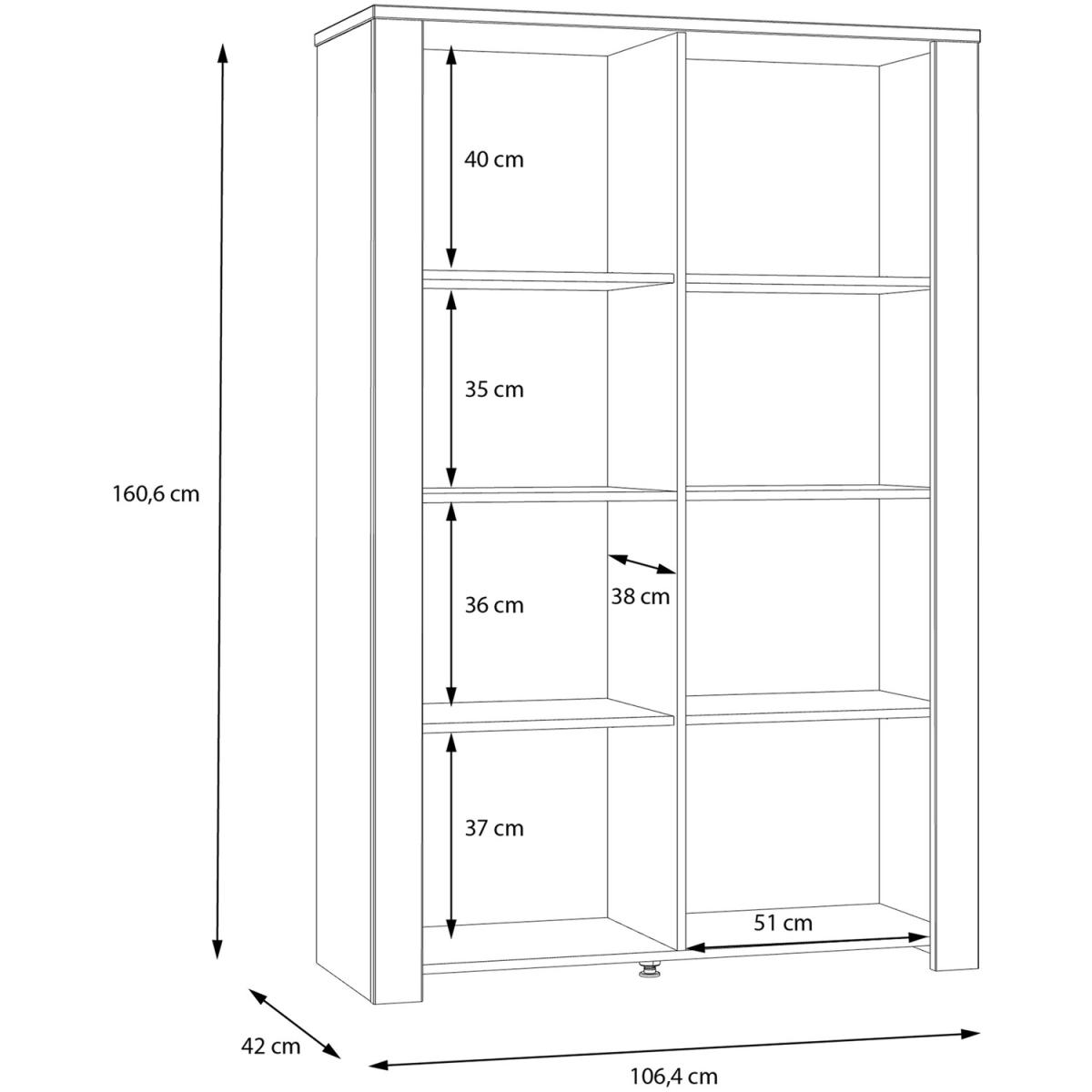 40 cm

35 cm

160,6 cm

36 cm

38 cm

37 cm

51 cm

42 cm

106,4 cm